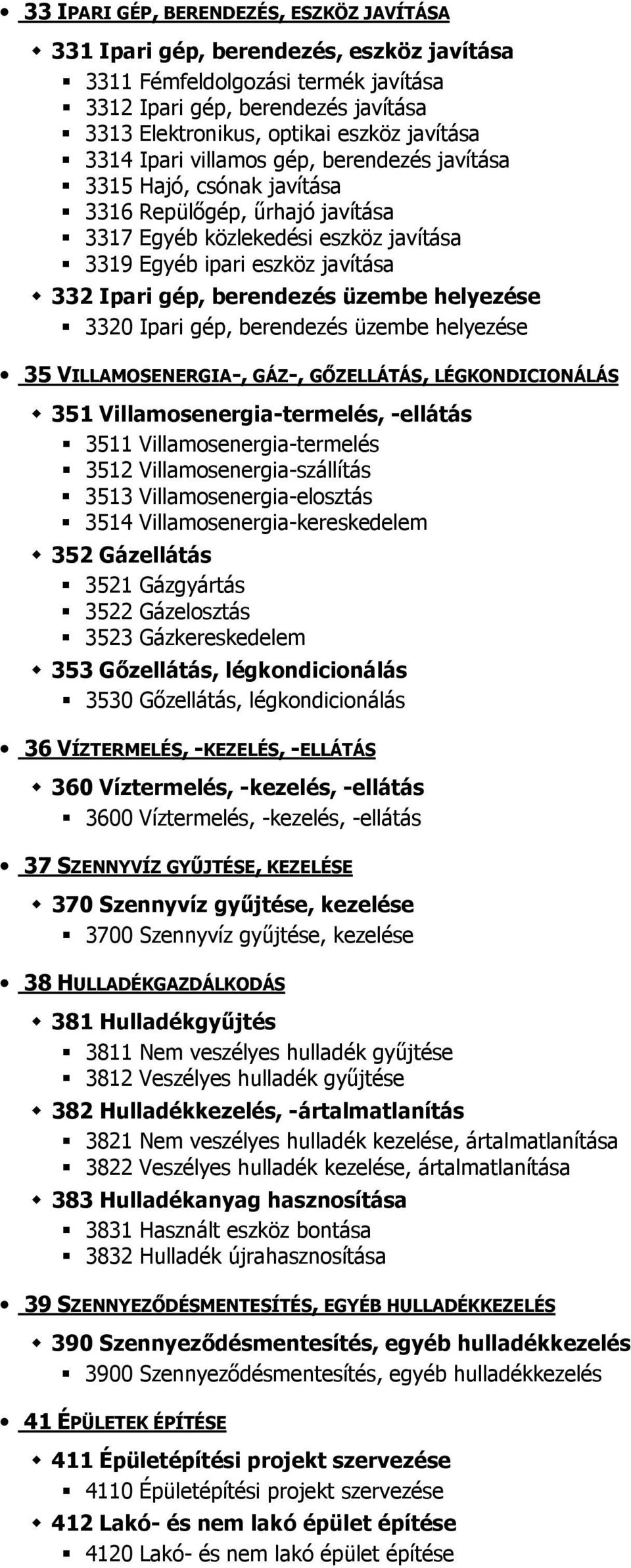 33 IPARI GÉP, BERENDEZÉS, ESZKÖZ JAVÍTÁSA

331 Ipari gép, berendezés, eszköz javítása

3311 Fémfeldolgozási termék javítása

3312 Ipari gép, berendezés javítása

3313 Elektronikus, optikai eszköz javítása

3314 Ipari villamos gép, berendezés javítása

3315 Hajó, csónak javítása

3316 Repülőgép, űrhajó javítása

3317 Egyéb közlekedési eszköz javítása

3319 Egyéb ipari eszköz javítása

332 Ipari gép, berendezés üzembe helyezése

3320 Ipari gép, berendezés üzembe helyezése

35 VILLAMOSENERGIA-, GÁZ-, GŐZELLÁTÁS, LÉGKONDICIONÁLÁS

351 Villamosenergia-termelés, -ellátás

3511 Villamosenergia-termelés

3512 Villamosenergia-szállítás

3513 Villamosenergia-elosztás

3514 Villamosenergia-kereskedelem

352 Gázellátás

3521 Gázgyártás

3522 Gázelosztás

3523 Gázkereskedelem

353 Gőzellátás, légkondicionálás

3530 Gőzellátás, légkondicionálás

36 VÍZTERMELÉS, -KEZELÉS, -ELLÁTÁS

360 Víztermelés, -kezelés, -ellátás

3600 Víztermelés, -kezelés, -ellátás

37 SZENNYVÍZ GYŰJTÉSE, KEZELÉSE

370 Szennyvíz gyűjtése, kezelése

3700 Szennyvíz gyűjtése, kezelése

38 HULLADÉKGAZDÁLKODÁS

381 Hulladékgyűjtés

3811 Nem veszélyes hulladék gyűjtése

3812 Veszélyes hulladék gyűjtése

382 Hulladékkezelés, -ártalmatlanítás

3821 Nem veszélyes hulladék kezelése, ártalmatlanítása

3822 Veszélyes hulladék kezelése, ártalmatlanítása

383 Hulladékanyag hasznosítása

3831 Használt eszköz bontása

3832 Hulladék újrahasznosítása

39 SZENNYEZŐDÉSMENTESÍTÉS, EGYÉB HULLADÉKKEZELÉS

390 Szennyeződésmentesítés, egyéb hulladékkezelés

3900 Szennyeződésmentesítés, egyéb hulladékkezelés

41 ÉPÜLETEK ÉPÍTÉSE

411 Épületépítési projekt szervezése

4110 Épületépítési projekt szervezése

412 Lakó- és nem lakó épület építése

4120 Lakó- és nem lakó épület építése